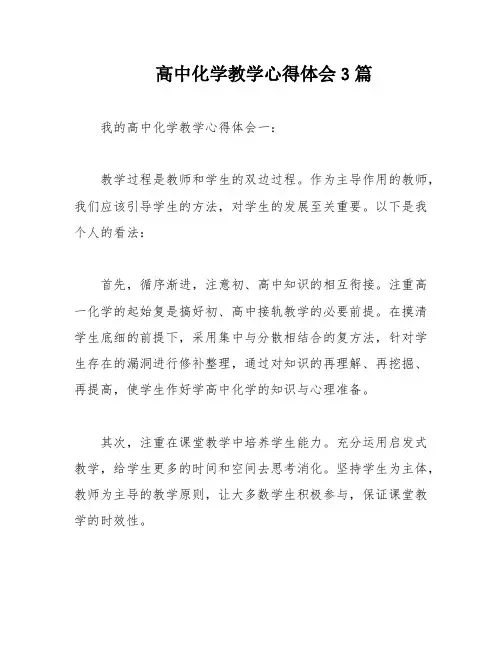 高中化学教学心得体会3篇

我的高中化学教学心得体会一：

教学过程是教师和学生的双边过程。作为主导作用的教师，我们应该引导学生的方法，对学生的发展至关重要。以下是我个人的看法：

首先，循序渐进，注意初、高中知识的相互衔接。注重高一化学的起始复是搞好初、高中接轨教学的必要前提。在摸清学生底细的前提下，采用集中与分散相结合的复方法，针对学生存在的漏洞进行修补整理，通过对知识的再理解、再挖掘、再提高，使学生作好学高中化学的知识与心理准备。

其次，注重在课堂教学中培养学生能力。充分运用启发式教学，给学生更多的时间和空间去思考消化。坚持学生为主体，教师为主导的教学原则，让大多数学生积极参与，保证课堂教学的时效性。